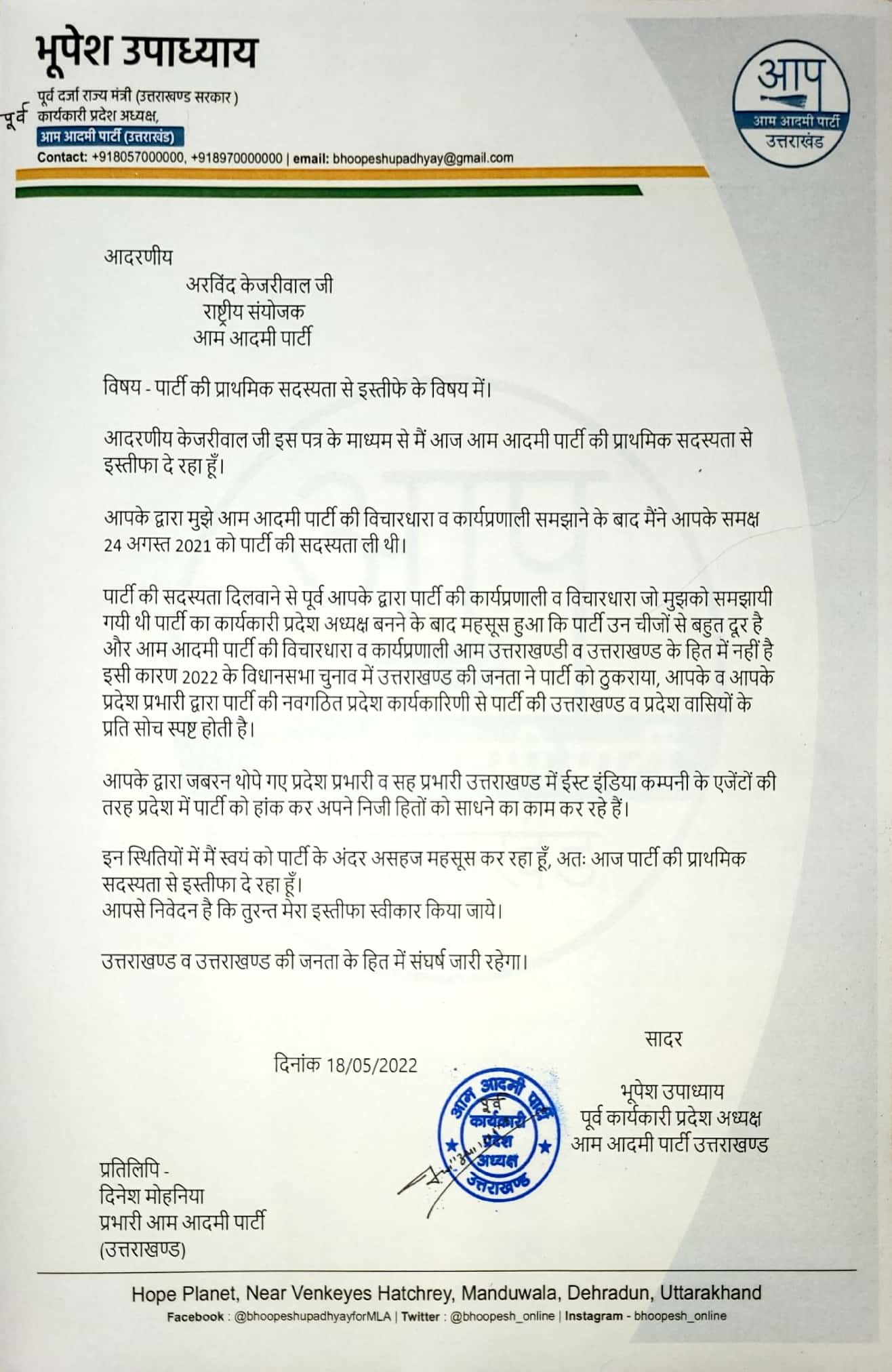 भूपेश उपाध्याय
पूर्व दर्जा राज्य मंत्री (उत्तराखण्ड सरकार)
पूर्व कार्यकारी प्रदेश अध्यक्ष,
आम आदमी पार्टी (उत्तराखंड)
Contact: +918057000000, +918970000000 | email: bhoopeshupadhyay@gmail.com

आप
आम आदमी पार्टी
उत्तराखंड

आदरणीय
अरविंद केजरीवाल जी
राष्ट्रीय संयोजक
आम आदमी पार्टी

विषय - पार्टी की प्राथमिक सदस्यता से इस्तीफे के विषय में।

आदरणीय केजरीवाल जी इस पत्र के माध्यम से मैं आज आम आदमी पार्टी की प्राथमिक सदस्यता से इस्तीफा दे रहा हूँ।

आपके द्वारा मुझे आम आदमी पार्टी की विचारधारा व कार्यप्रणाली समझाने के बाद मैंने आपके समक्ष 24 अगस्त 2021 को पार्टी की सदस्यता ली थी।

पार्टी की सदस्यता दिलवाने से पूर्व आपके द्वारा पार्टी की कार्यप्रणाली व विचारधारा जो मुझको समझायी गयी थी पार्टी का कार्यकारी प्रदेश अध्यक्ष बनने के बाद महसूस हुआ कि पार्टी उन चीजों से बहुत दूर है और आम आदमी पार्टी की विचारधारा व कार्यप्रणाली आम उत्तराखण्डी व उत्तराखण्ड के हित में नहीं है इसी कारण 2022 के विधानसभा चुनाव में उत्तराखण्ड की जनता ने पार्टी को ठुकराया, आपके व आपके प्रदेश प्रभारी द्वारा पार्टी की नवगठित प्रदेश कार्यकारिणी से पार्टी की उत्तराखण्ड व प्रदेश वासियों के प्रति सोच स्पष्ट होती है।

आपके द्वारा जबरन थोपे गए प्रदेश प्रभारी व सह प्रभारी उत्तराखण्ड में ईस्ट इंडिया कम्पनी के एजेंटों की तरह प्रदेश में पार्टी को हांक कर अपने निजी हितों को साधने का काम कर रहे हैं।

इन स्थितियों में मैं स्वयं को पार्टी के अंदर असहज महसूस कर रहा हूँ, अतः आज पार्टी की प्राथमिक सदस्यता से इस्तीफा दे रहा हूँ।
आपसे निवेदन है कि तुरन्त मेरा इस्तीफा स्वीकार किया जाये।

उत्तराखण्ड व उत्तराखण्ड की जनता के हित में संघर्ष जारी रहेगा।

सादर

दिनांक 18/05/2022

आम आदमी पार्टी
पूर्व कार्यकारी प्रदेश अध्यक्ष
उत्तराखण्ड

भूपेश उपाध्याय
पूर्व कार्यकारी प्रदेश अध्यक्ष
आम आदमी पार्टी उत्तराखण्ड

प्रतिलिपि -
दिनेश मोहनिया
प्रभारी आम आदमी पार्टी
(उत्तराखण्ड)

Hope Planet, Near Venkeyes Hatchrey, Manduwala, Dehradun, Uttarakhand
Facebook : @bhoopeshupadhyayforMLA | Twitter : @bhoopesh_online | Instagram - bhoopesh_online